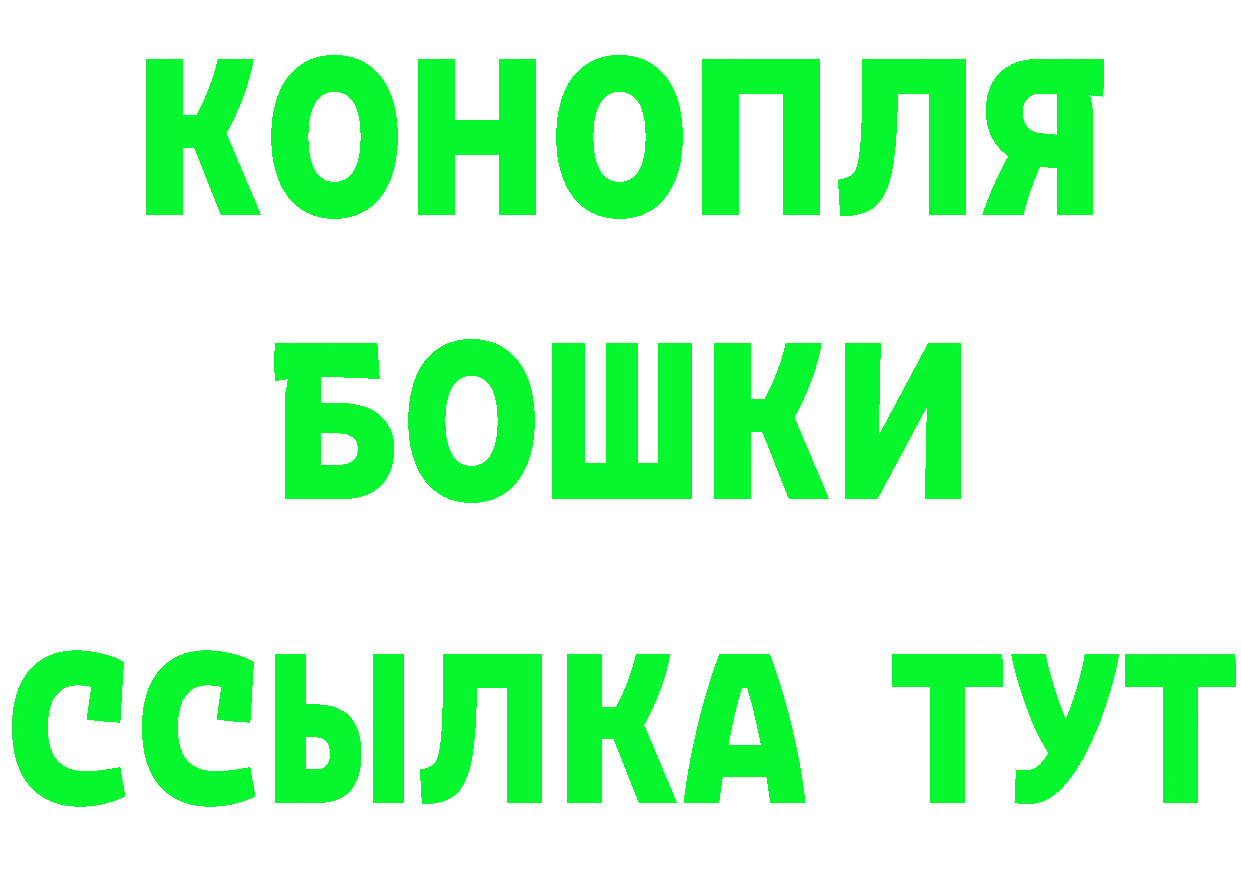 КОНОПЛЯ
БОШКИ
ССЫЛКА ТУТ